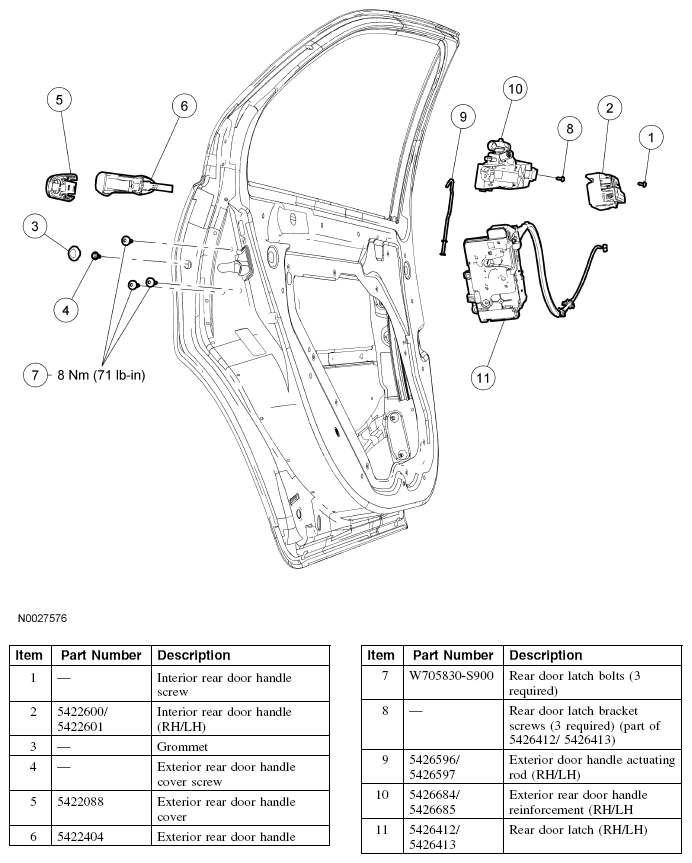 5

6

10

9

8

2

1

3

4

7 8 Nm (71 lb-in)

11

N0027576

| Item | Part Number | Description |
|---|---|---|
| 1 | — | Interior rear door handle screw |
| 2 | 5422600/ 5422601 | Interior rear door handle (RH/LH) |
| 3 | — | Grommet |
| 4 | — | Exterior rear door handle cover screw |
| 5 | 5422088 | Exterior rear door handle cover |
| 6 | 5422404 | Exterior rear door handle |

| Item | Part Number | Description |
|---|---|---|
| 7 | W705830-S900 | Rear door latch bolts (3 required) |
| 8 | — | Rear door latch bracket screws (3 required) (part of 5426412/ 5426413) |
| 9 | 5426596/ 5426597 | Exterior door handle actuating rod (RH/LH) |
| 10 | 5426684/ 5426685 | Exterior rear door handle reinforcement (RH/LH |
| 11 | 5426412/ 5426413 | Rear door latch (RH/LH) |